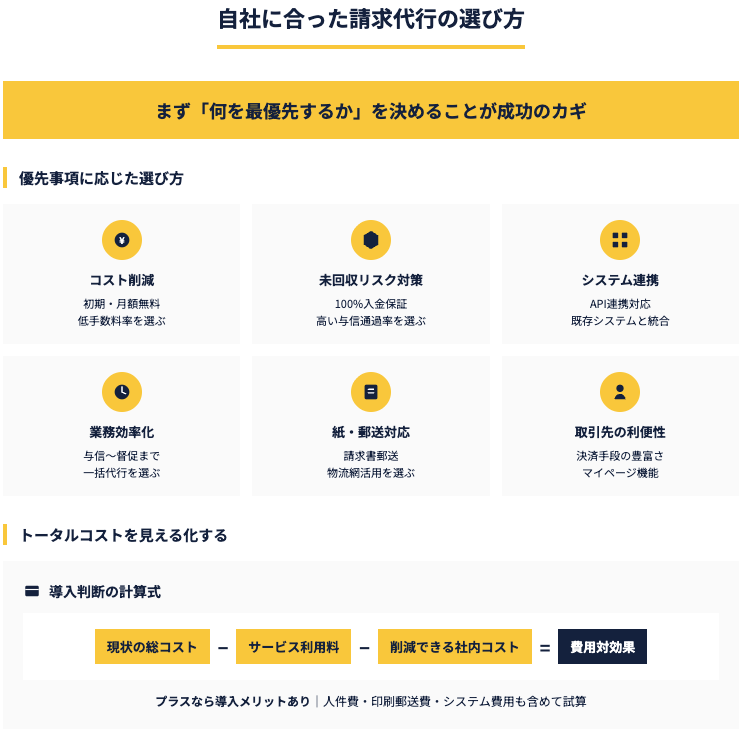 自社に合った請求代行の選び方

まず「何を最優先するか」を決めることが成功のカギ

優先事項に応じた選び方

コスト削減
初期・月額無料
低手数料率を選ぶ

未回収リスク対策
100%入金保証
高い与信通過率を選ぶ

システム連携
API連携対応
既存システムと統合

業務効率化
与信〜督促まで
一括代行を選ぶ

紙・郵送対応
請求書郵送
物流網活用を選ぶ

取引先の利便性
決済手段の豊富さ
マイページ機能

トータルコストを見える化する

導入判断の計算式

現状の総コスト − サービス利用料 − 削減できる社内コスト = 費用対効果

プラスなら導入メリットあり | 人件費・印刷郵送費・システム費用も含めて試算